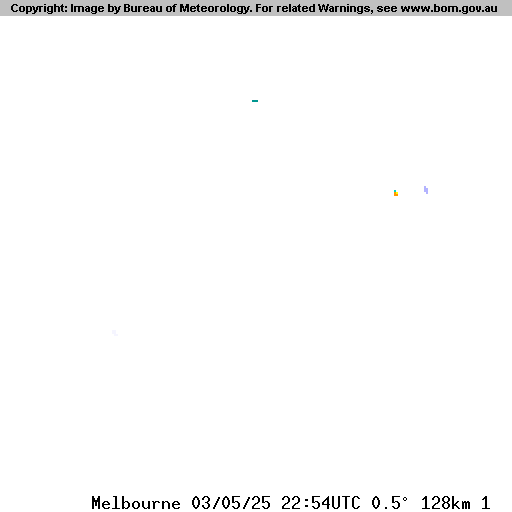 Copyright: Image by Bureau of Meteorology. For related Warnings, see www.bom.gov.au

Melbourne 03/05/25 22:54UTC 0.5° 128km 1